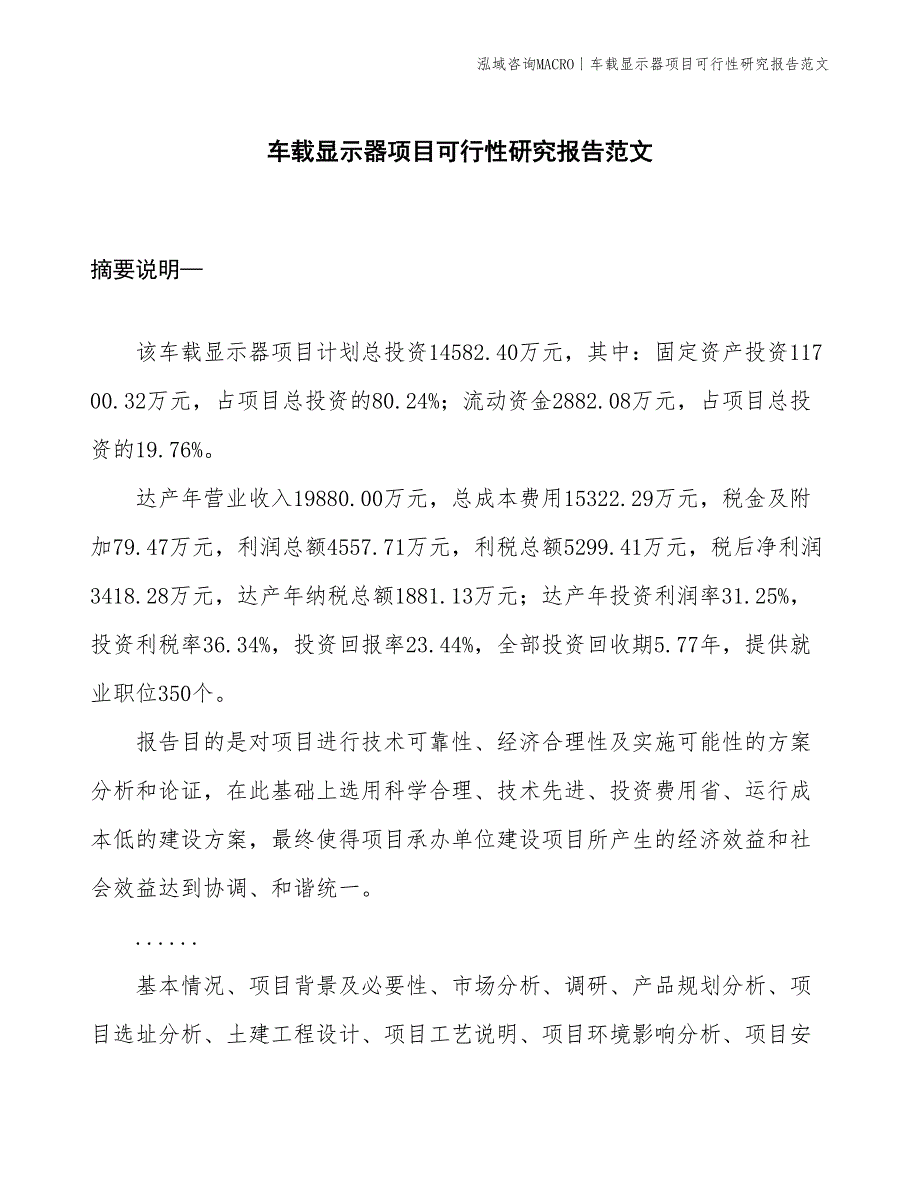 泓域咨询MACRO | 车载显示器项目可行性研究报告范文

车载显示器项目可行性研究报告范文

摘要说明—

该车载显示器项目计划总投资14582.40万元，其中：固定资产投资11700.32万元，占项目总投资的80.24%；流动资金2882.08万元，占项目总投资的19.76%。

达产年营业收入19880.00万元，总成本费用15322.29万元，税金及附加79.47万元，利润总额4557.71万元，利税总额5299.41万元，税后净利润3418.28万元，达产年纳税总额1881.13万元；达产年投资利润率31.25%，投资利税率36.34%，投资回报率23.44%，全部投资回收期5.77年，提供就业职位350个。

报告目的是对项目进行技术可靠性、经济合理性及实施可能性的方案分析和论证，在此基础上选用科学合理、技术先进、投资费用省、运行成本低的建设方案，最终使得项目承办单位建设项目所产生的经济效益和社会效益达到协调、和谐统一。

......

基本情况、项目背景及必要性、市场分析、调研、产品规划分析、项目选址分析、土建工程设计、项目工艺说明、项目环境影响分析、项目安